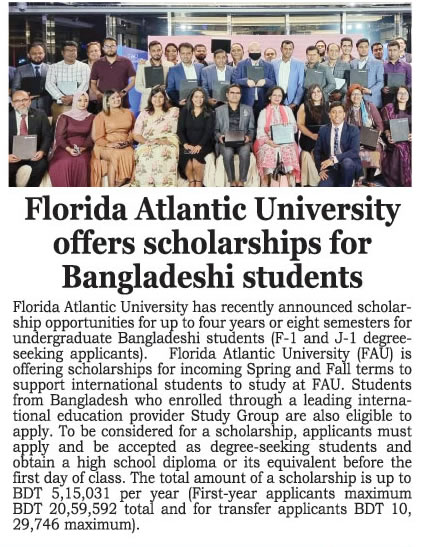 Florida Atlantic University offers scholarships for Bangladeshi students

Florida Atlantic University has recently announced scholarship opportunities for up to four years or eight semesters for undergraduate Bangladeshi students (F-1 and J-1 degree-seeking applicants). Florida Atlantic University (FAU) is offering scholarships for incoming Spring and Fall terms to support international students to study at FAU. Students from Bangladesh who enrolled through a leading international education provider Study Group are also eligible to apply. To be considered for a scholarship, applicants must apply and be accepted as degree-seeking students and obtain a high school diploma or its equivalent before the first day of class. The total amount of a scholarship is up to BDT 5,15,031 per year (First-year applicants maximum BDT 20,59,592 total and for transfer applicants BDT 10, 29,746 maximum).